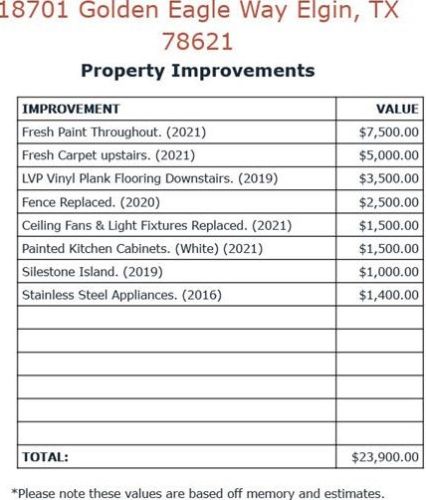 18701 Golden Eagle Way Elgin, TX 78621

Property Improvements

| IMPROVEMENT | VALUE |
|---|---|
| Fresh Paint Throughout. (2021) | $7,500.00 |
| Fresh Carpet upstairs. (2021) | $5,000.00 |
| LVP Vinyl Plank Flooring Downstairs. (2019) | $3,500.00 |
| Fence Replaced. (2020) | $2,500.00 |
| Ceiling Fans & Light Fixtures Replaced. (2021) | $1,500.00 |
| Painted Kitchen Cabinets. (White) (2021) | $1,500.00 |
| Silestone Island. (2019) | $1,000.00 |
| Stainless Steel Appliances. (2016) | $1,400.00 |
| | |
| | |
| | |
| | |
| | |
| | |
| TOTAL: | $23,900.00 |

*Please note these values are based off memory and estimates.